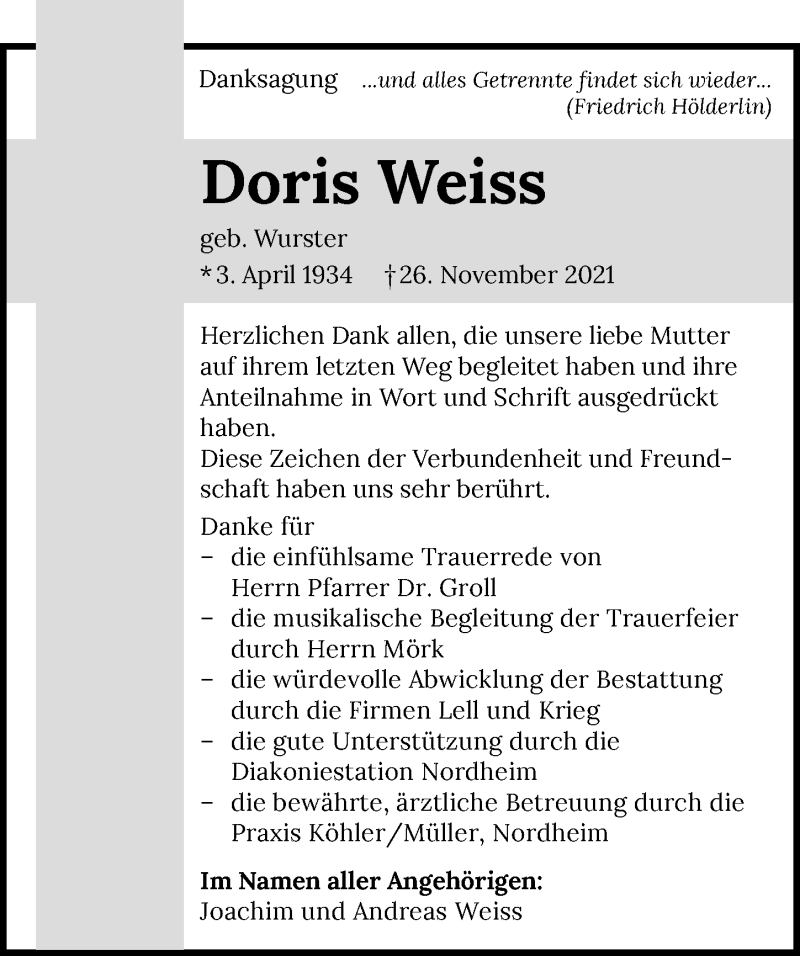 Danksagung ...und alles Getrennte findet sich wieder...
(Friedrich Hölderlin)

Doris Weiss

geb. Wurster
* 3. April 1934 † 26. November 2021

Herzlichen Dank allen, die unsere liebe Mutter auf ihrem letzten Weg begleitet haben und ihre Anteilnahme in Wort und Schrift ausgedrückt haben.
Diese Zeichen der Verbundenheit und Freundschaft haben uns sehr berührt.

Danke für
– die einfühlsame Trauerrede von Herrn Pfarrer Dr. Groll
– die musikalische Begleitung der Trauerfeier durch Herrn Mörk
– die würdevolle Abwicklung der Bestattung durch die Firmen Lell und Krieg
– die gute Unterstützung durch die Diakoniestation Nordheim
– die bewährte, ärztliche Betreuung durch die Praxis Köhler/Müller, Nordheim

Im Namen aller Angehörigen:
Joachim und Andreas Weiss